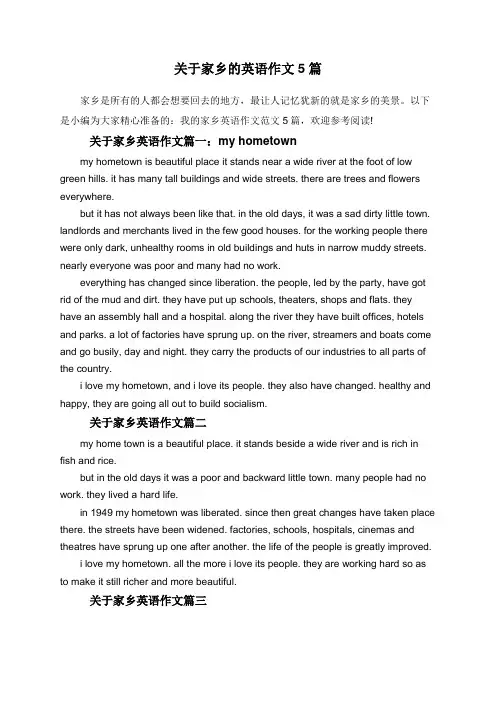 关于家乡的英语作文 5 篇

家乡是所有的人都会想要回去的地方，最让人记忆犹新的就是家乡的美景。以下是小编为大家精心准备的：我的家乡英语作文范文 5 篇，欢迎参考阅读!

关于家乡英语作文篇一：my hometown

my hometown is beautiful place it stands near a wide river at the foot of low green hills. it has many tall buildings and wide streets. there are trees and flowers everywhere.

but it has not always been like that. in the old days, it was a sad dirty little town. landlords and merchants lived in the few good houses. for the working people there were only dark, unhealthy rooms in old buildings and huts in narrow muddy streets. nearly everyone was poor and many had no work.

everything has changed since liberation. the people, led by the party, have got rid of the mud and dirt. they have put up schools, theaters, shops and flats. they have an assembly hall and a hospital. along the river they have built offices, hotels and parks. a lot of factories have sprung up. on the river, streamers and boats come and go busily, day and night. they carry the products of our industries to all parts of the country.

i love my hometown, and i love its people. they also have changed. healthy and happy, they are going all out to build socialism.

关于家乡英语作文篇二

my home town is a beautiful place. it stands beside a wide river and is rich in fish and rice.

but in the old days it was a poor and backward little town. many people had no work. they lived a hard life.

in 1949 my hometown was liberated. since then great changes have taken place there. the streets have been widened. factories, schools, hospitals, cinemas and theatres have sprung up one after another. the life of the people is greatly improved.

i love my hometown. all the more i love its people. they are working hard so as to make it still richer and more beautiful.

关于家乡英语作文篇三